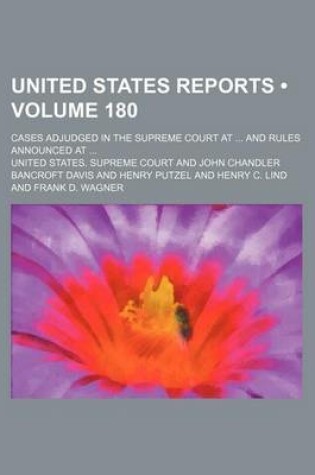 UNITED STATES REPORTS • VOLUME 180

CASES ADJUDGED IN THE SUPREME COURT AT ... AND RULES ANNOUNCED AT ...

UNITED STATES. SUPREME COURT AND JOHN CHANDLER BANCROFT DAVIS AND HENRY PUTZEL AND HENRY C. LIND AND FRANK D. WAGNER